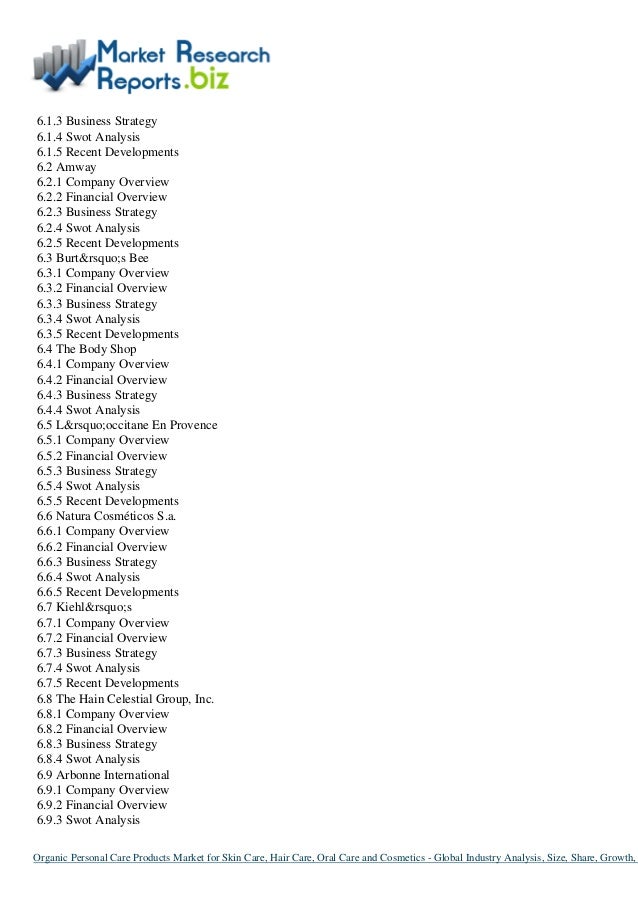 Market Research Reports.biz

6.1.3 Business Strategy
6.1.4 Swot Analysis
6.1.5 Recent Developments
6.2 Amway
6.2.1 Company Overview
6.2.2 Financial Overview
6.2.3 Business Strategy
6.2.4 Swot Analysis
6.2.5 Recent Developments
6.3 Burt&rsquo;s Bee
6.3.1 Company Overview
6.3.2 Financial Overview
6.3.3 Business Strategy
6.3.4 Swot Analysis
6.3.5 Recent Developments
6.4 The Body Shop
6.4.1 Company Overview
6.4.2 Financial Overview
6.4.3 Business Strategy
6.4.4 Swot Analysis
6.5 L&rsquo;occitane En Provence
6.5.1 Company Overview
6.5.2 Financial Overview
6.5.3 Business Strategy
6.5.4 Swot Analysis
6.5.5 Recent Developments
6.6 Natura Cosméticos S.a.
6.6.1 Company Overview
6.6.2 Financial Overview
6.6.3 Business Strategy
6.6.4 Swot Analysis
6.6.5 Recent Developments
6.7 Kiehl&rsquo;s
6.7.1 Company Overview
6.7.2 Financial Overview
6.7.3 Business Strategy
6.7.4 Swot Analysis
6.7.5 Recent Developments
6.8 The Hain Celestial Group, Inc.
6.8.1 Company Overview
6.8.2 Financial Overview
6.8.3 Business Strategy
6.8.4 Swot Analysis
6.9 Arbonne International
6.9.1 Company Overview
6.9.2 Financial Overview
6.9.3 Swot Analysis

Organic Personal Care Products Market for Skin Care, Hair Care, Oral Care and Cosmetics - Global Industry Analysis, Size, Share, Growth,